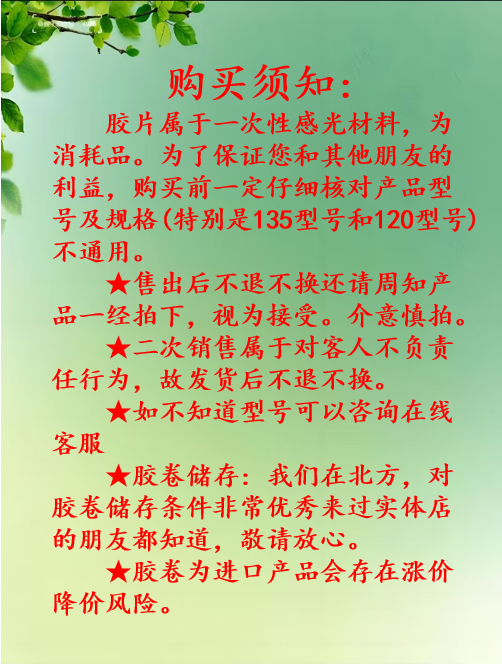 购买须知:

胶片属于一次性感光材料，为消耗品。为了保证您和其他朋友的利益，购买前一定仔细核对产品型号及规格(特别是135型号和120型号)不通用。

★售出后不退不换还请周知产品一经拍下，视为接受。介意慎拍。

★二次销售属于对客人不负责任行为，故发货后不退不换。

★如不知道型号可以咨询在线客服

★胶卷储存：我们在北方，对胶卷储存条件非常优秀来过实体店的朋友都知道，敬请放心。

★胶卷为进口产品会存在涨价降价风险。